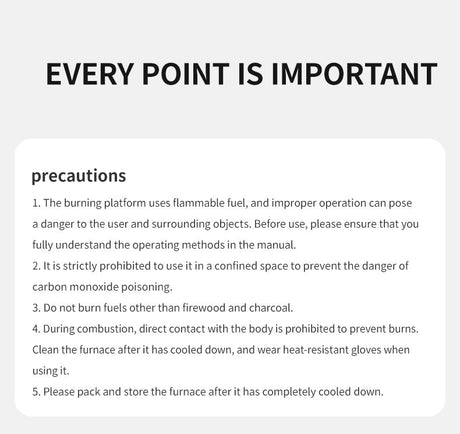 EVERY POINT IS IMPORTANT

precautions

1. The burning platform uses flammable fuel, and improper operation can pose a danger to the user and surrounding objects. Before use, please ensure that you fully understand the operating methods in the manual.
2. It is strictly prohibited to use it in a confined space to prevent the danger of carbon monoxide poisoning.
3. Do not burn fuels other than firewood and charcoal.
4. During combustion, direct contact with the body is prohibited to prevent burns. Clean the furnace after it has cooled down, and wear heat-resistant gloves when using it.
5. Please pack and store the furnace after it has completely cooled down.